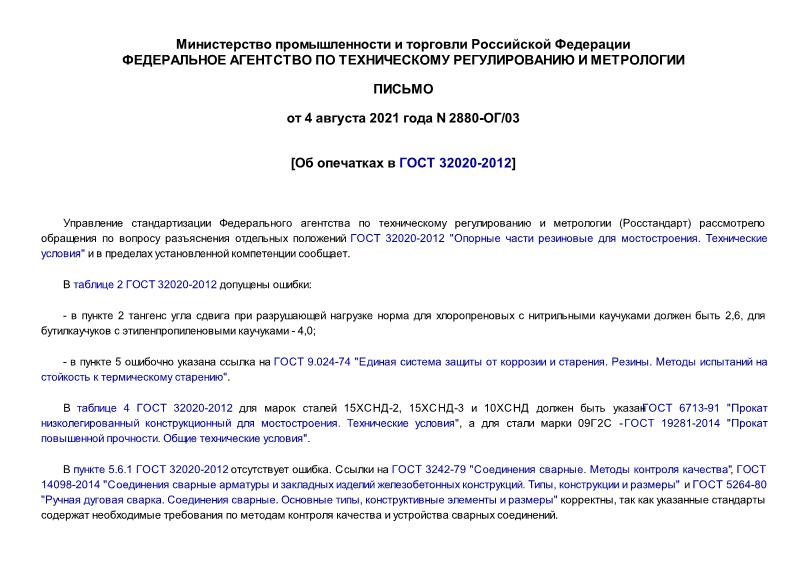 Министерство промышленности и торговли Российской Федерации
ФЕДЕРАЛЬНОЕ АГЕНТСТВО ПО ТЕХНИЧЕСКОМУ РЕГУЛИРОВАНИЮ И МЕТРОЛОГИИ

ПИСЬМО

от 4 августа 2021 года N 2880-ОГ/03

[Об опечатках в ГОСТ 32020-2012]

Управление стандартизации Федерального агентства по техническому регулированию и метрологии (Росстандарт) рассмотрело обращения по вопросу разъяснения отдельных положений ГОСТ 32020-2012 "Опорные части резиновые для мостостроения. Технические условия" и в пределах установленной компетенции сообщает.

В таблице 2 ГОСТ 32020-2012 допущены ошибки:

- в пункте 2 тангенс угла сдвига при разрушающей нагрузке норма для хлоропреновых с нитрильными каучуками должен быть 2,6, для бутилкаучуков с этиленпропиленовыми каучуками - 4,0;

- в пункте 5 ошибочно указана ссылка на ГОСТ 9.024-74 "Единая система защиты от коррозии и старения. Резины. Методы испытаний на стойкость к термическому старению".

В таблице 4 ГОСТ 32020-2012 для марок сталей 15ХСНД-2, 15ХСНД-3 и 10ХСНД должен быть указанГОСТ 6713-91 "Прокат низколегированный конструкционный для мостостроения. Технические условия", а для стали марки 09Г2С -ГОСТ 19281-2014 "Прокат повышенной прочности. Общие технические условия".

В пункте 5.6.1 ГОСТ 32020-2012 отсутствует ошибка. Ссылки на ГОСТ 3242-79 "Соединения сварные. Методы контроля качества", ГОСТ 14098-2014 "Соединения сварные арматуры и закладных изделий железобетонных конструкций. Типы, конструкции и размеры" и ГОСТ 5264-80 "Ручная дуговая сварка. Соединения сварные. Основные типы, конструктивные элементы и размеры" корректны, так как указанные стандарты содержат необходимые требования по методам контроля качества и устройства сварных соединений.